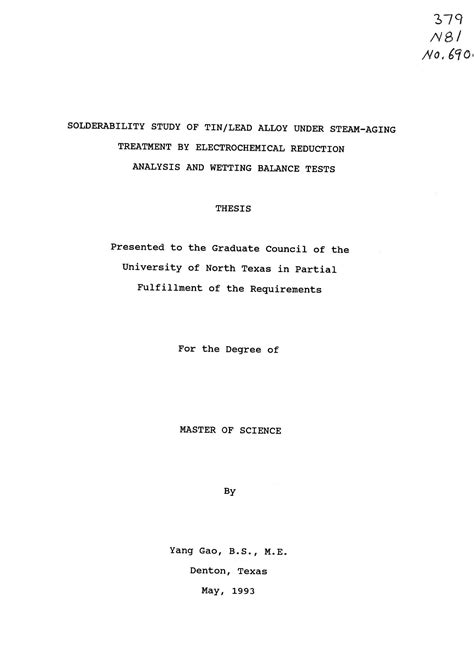 379
N81
No. 690

SOLDERABILITY STUDY OF TIN/LEAD ALLOY UNDER STEAM-AGING TREATMENT BY ELECTROCHEMICAL REDUCTION ANALYSIS AND WETTING BALANCE TESTS

THESIS

Presented to the Graduate Council of the University of North Texas in Partial Fulfillment of the Requirements

For the Degree of

MASTER OF SCIENCE

By

Yang Gao, B.S., M.E.
Denton, Texas
May, 1993